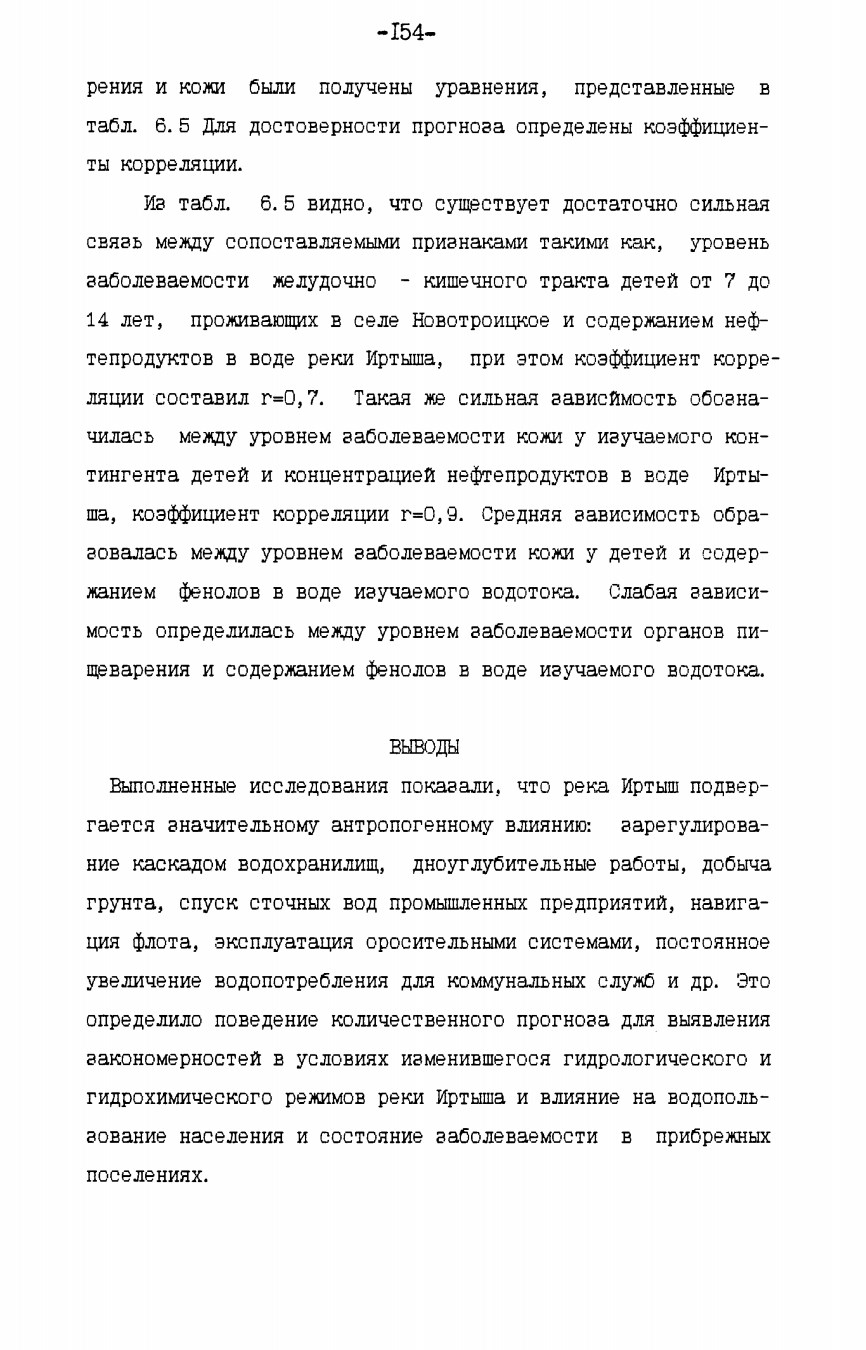 -I54-

рения и кожи были получены уравнения, представленные в табл. 6.5 Для достоверности прогноза определены коэффициенты корреляции.

Из табл. 6.5 видно, что существует достаточно сильная связь между сопоставляемыми признаками такими как, уровень заболеваемости желудочно - кишечного тракта детей от 7 до 14 лет, проживающих в селе Новотроицкое и содержанием нефтепродуктов в воде реки Иртыша, при этом коэффициент корреляции составил r=0,7. Такая же сильная зависимость обозначилась между уровнем заболеваемости кожи у изучаемого контингента детей и концентрацией нефтепродуктов в воде Иртыша, коэффициент корреляции r=0,9. Средняя зависимость образовалась между уровнем заболеваемости кожи у детей и содержанием фенолов в воде изучаемого водотока. Слабая зависимость определилась между уровнем заболеваемости органов пищеварения и содержанием фенолов в воде изучаемого водотока.

ВЫВОДЫ

Выполненные исследования показали, что река Иртыш подвергается значительному антропогенному влиянию: зарегулирование каскадом водохранилищ, дноуглубительные работы, добыча грунта, спуск сточных вод промышленных предприятий, навигация флота, эксплуатация оросительными системами, постоянное увеличение водопотребления для коммунальных служб и др. Это определило поведение количественного прогноза для выявления закономерностей в условиях изменившегося гидрологического и гидрохимического режимов реки Иртыша и влияние на водопользование населения и состояние заболеваемости в прибрежных поселениях.